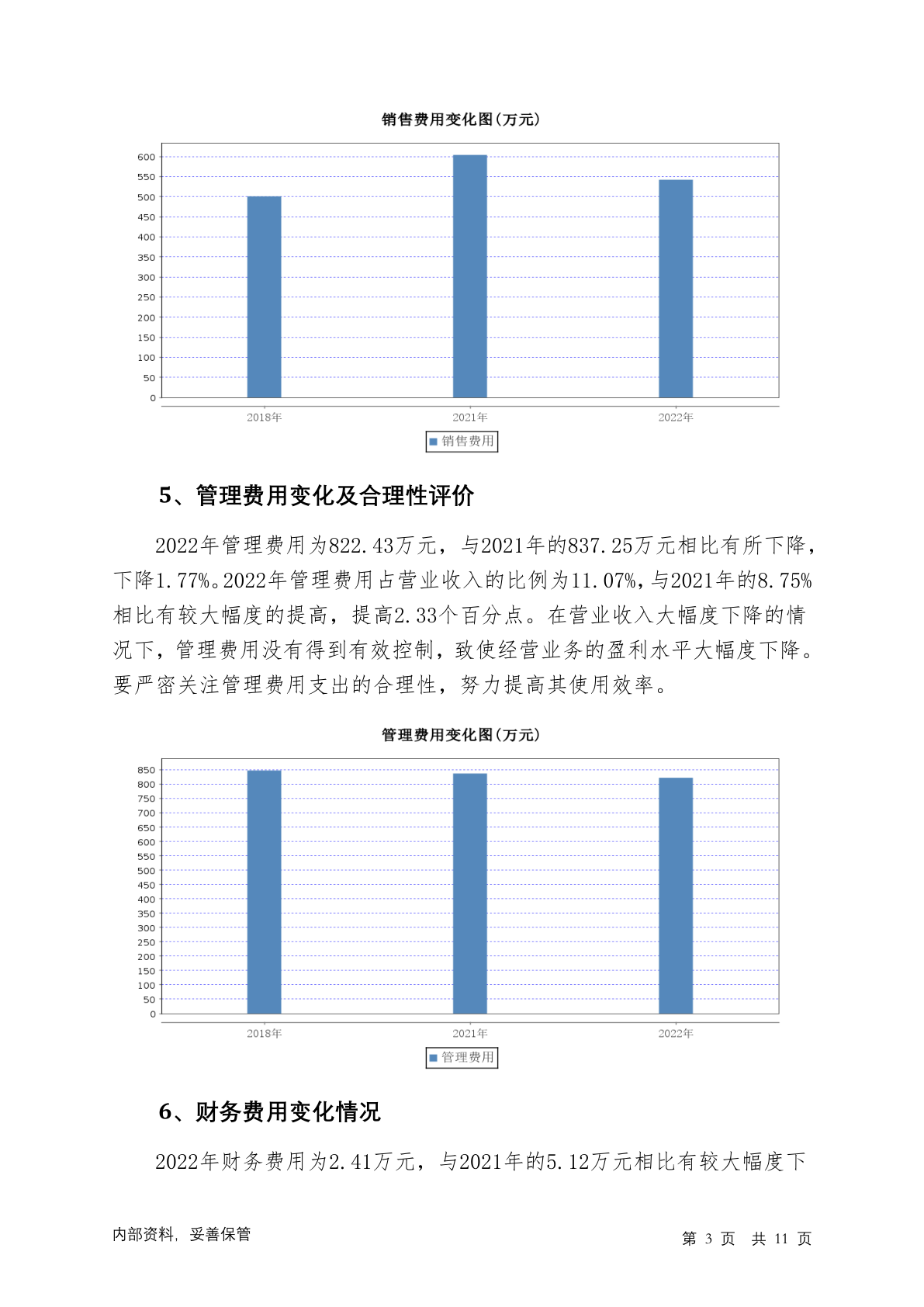 销售费用变化图(万元)

600
550
500
450
400
350
300
250
200
150
100
50
0

2018年
2021年
2022年

销售费用

5、管理费用变化及合理性评价

2022年管理费用为822.43万元，与2021年的837.25万元相比有所下降，下降1.77%。2022年管理费用占营业收入的比例为11.07%，与2021年的8.75%相比有较大幅度的提高，提高2.33个百分点。在营业收入大幅度下降的情况下，管理费用没有得到有效控制，致使经营业务的盈利水平大幅度下降。要严密关注管理费用支出的合理性，努力提高其使用效率。

管理费用变化图(万元)

850
800
750
700
650
600
550
500
450
400
350
300
250
200
150
100
50
0

2018年
2021年
2022年

管理费用

6、财务费用变化情况

2022年财务费用为2.41万元，与2021年的5.12万元相比有较大幅度下

内部资料，妥善保管

第 3 页 共 11 页